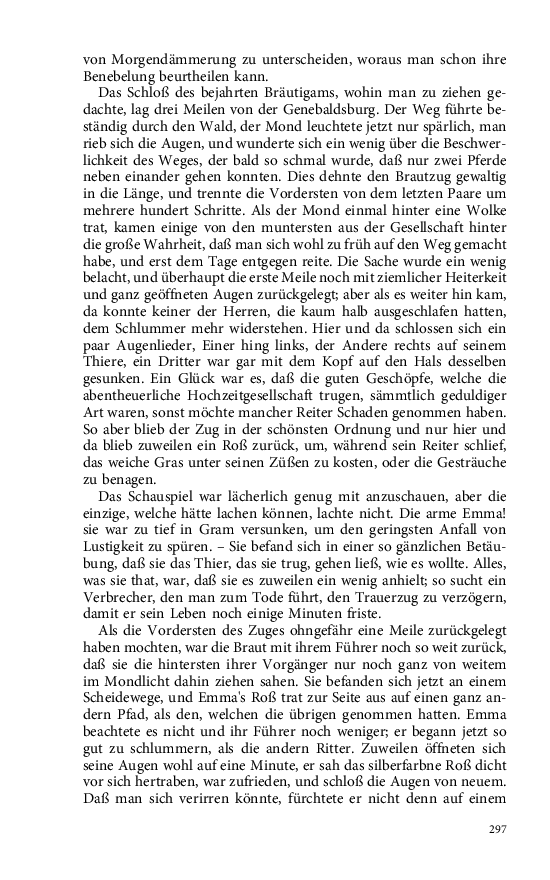 von Morgendämmerung zu unterscheiden, woraus man schon ihre Benebelung beurtheilen kann.

Das Schloß des bejahrten Bräutigams, wohin man zu ziehen gedachte, lag drei Meilen von der Genebaldsburg. Der Weg führte beständig durch den Wald, der Mond leuchtete jetzt nur spärlich, man rieb sich die Augen, und wunderte sich ein wenig über die Beschwerlichkeit des Weges, der bald so schmal wurde, daß nur zwei Pferde neben einander gehen konnten. Dies dehnte den Brautzug gewaltig in die Länge, und trennte die Vordersten von dem letzten Paare um mehrere hundert Schritte. Als der Mond einmal hinter eine Wolke trat, kamen einige von den muntersten aus der Gesellschaft hinter die große Wahrheit, daß man sich wohl zu früh auf den Weg gemacht habe, und erst dem Tage entgegen reite. Die Sache wurde ein wenig belacht, und überhaupt die erste Meile noch mit ziemlicher Heiterkeit und ganz geöffneten Augen zurückgelegt; aber als es weiter hin kam, da konnte keiner der Herren, die kaum halb ausgeschlafen hatten, dem Schlummer mehr widerstehen. Hier und da schlossen sich ein paar Augenlieder, Einer hing links, der Andere rechts auf seinem Thiere, ein Dritter war gar mit dem Kopf auf den Hals desselben gesunken. Ein Glück war es, daß die guten Geschöpfe, welche die abentheuerliche Hochzeitgesellschaft trugen, sämmtlich geduldiger Art waren, sonst möchte mancher Reiter Schaden genommen haben. So aber blieb der Zug in der schönsten Ordnung und nur hier und da blieb zuweilen ein Roß zurück, um, während sein Reiter schlief, das weiche Gras unter seinen Züßen zu kosten, oder die Gesträuche zu benagen.

Das Schauspiel war lächerlich genug mit anzuschauen, aber die einzige, welche hätte lachen können, lachte nicht. Die arme Emma! sie war zu tief in Gram versunken, um den geringsten Anfall von Lustigkeit zu spüren. – Sie befand sich in einer so gänzlichen Betäubung, daß sie das Thier, das sie trug, gehen ließ, wie es wollte. Alles, was sie that, war, daß sie es zuweilen ein wenig anhielt; so sucht ein Verbrecher, den man zum Tode führt, den Trauerzug zu verzögern, damit er sein Leben noch einige Minuten friste.

Als die Vordersten des Zuges ohngefähr eine Meile zurückgelegt haben mochten, war die Braut mit ihrem Führer noch so weit zurück, daß sie die hintersten ihrer Vorgänger nur noch ganz von weitem im Mondlicht dahin ziehen sahen. Sie befanden sich jetzt an einem Scheidewege, und Emma's Roß trat zur Seite aus auf einen ganz andern Pfad, als den, welchen die übrigen genommen hatten. Emma beachtete es nicht und ihr Führer noch weniger; er begann jetzt so gut zu schlummern, als die andern Ritter. Zuweilen öffneten sich seine Augen wohl auf eine Minute, er sah das silberfarbne Roß dicht vor sich hertraben, war zufrieden, und schloß die Augen von neuem. Daß man sich verirren könnte, fürchtete er nicht denn auf einem

297